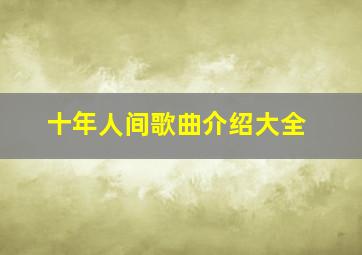 十年人间歌曲介绍大全